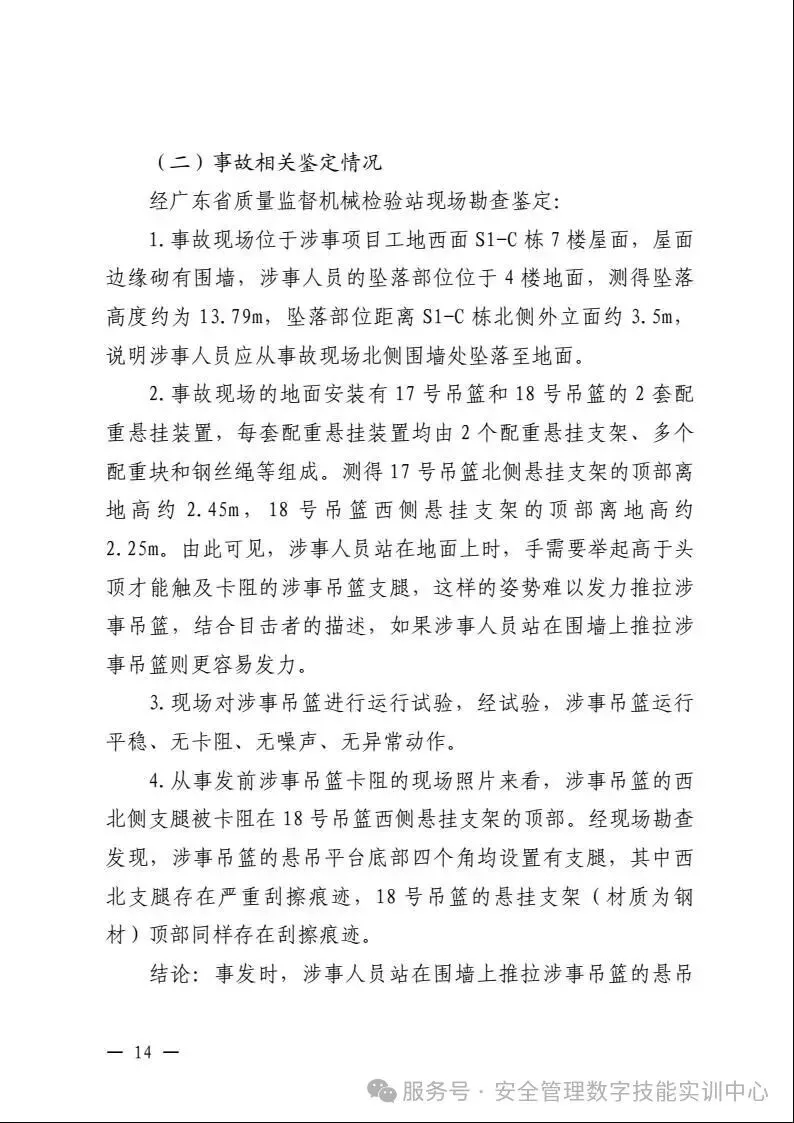 （二）事故相关鉴定情况

经广东省质量监督机械检验站现场勘查鉴定:

1.事故现场位于涉事项目工地西面 S1-C 栋 7 楼屋面，屋面边缘砌有围墙，涉事人员的坠落部位位于 4 楼地面，测得坠落高度约为 13.79m，坠落部位距离 S1-C 栋北侧外立面约 3.5m，说明涉事人员应从事故现场北侧围墙处坠落至地面。

2.事故现场的地面安装有 17 号吊篮和 18 号吊篮的 2 套配重悬挂装置，每套配重悬挂装置均由 2 个配重悬挂支架、多个配重块和钢丝绳等组成。测得 17 号吊篮北侧悬挂支架的顶部离地高约 2.45m，18 号吊篮西侧悬挂支架的顶部离地高约 2.25m。由此可见，涉事人员站在地面上时，手需要举起高于头顶才能触及卡阻的涉事吊篮支腿，这样的姿势难以发力推拉涉事吊篮，结合目击者的描述，如果涉事人员站在围墙上推拉涉事吊篮则更容易发力。

3.现场对涉事吊篮进行运行试验，经试验，涉事吊篮运行平稳、无卡阻、无噪声、无异常动作。

4.从事发前涉事吊篮卡阻的现场照片来看，涉事吊篮的西北侧支腿被卡阻在 18 号吊篮西侧悬挂支架的顶部。经现场勘查发现，涉事吊篮的悬吊平台底部四个角均设置有支腿，其中西北支腿存在严重刮擦痕迹，18 号吊篮的悬挂支架（材质为钢材）顶部同样存在刮擦痕迹。

结论：事发时，涉事人员站在围墙上推拉涉事吊篮的悬吊

— 14 —

服务号 · 安全管理数字技能实训中心